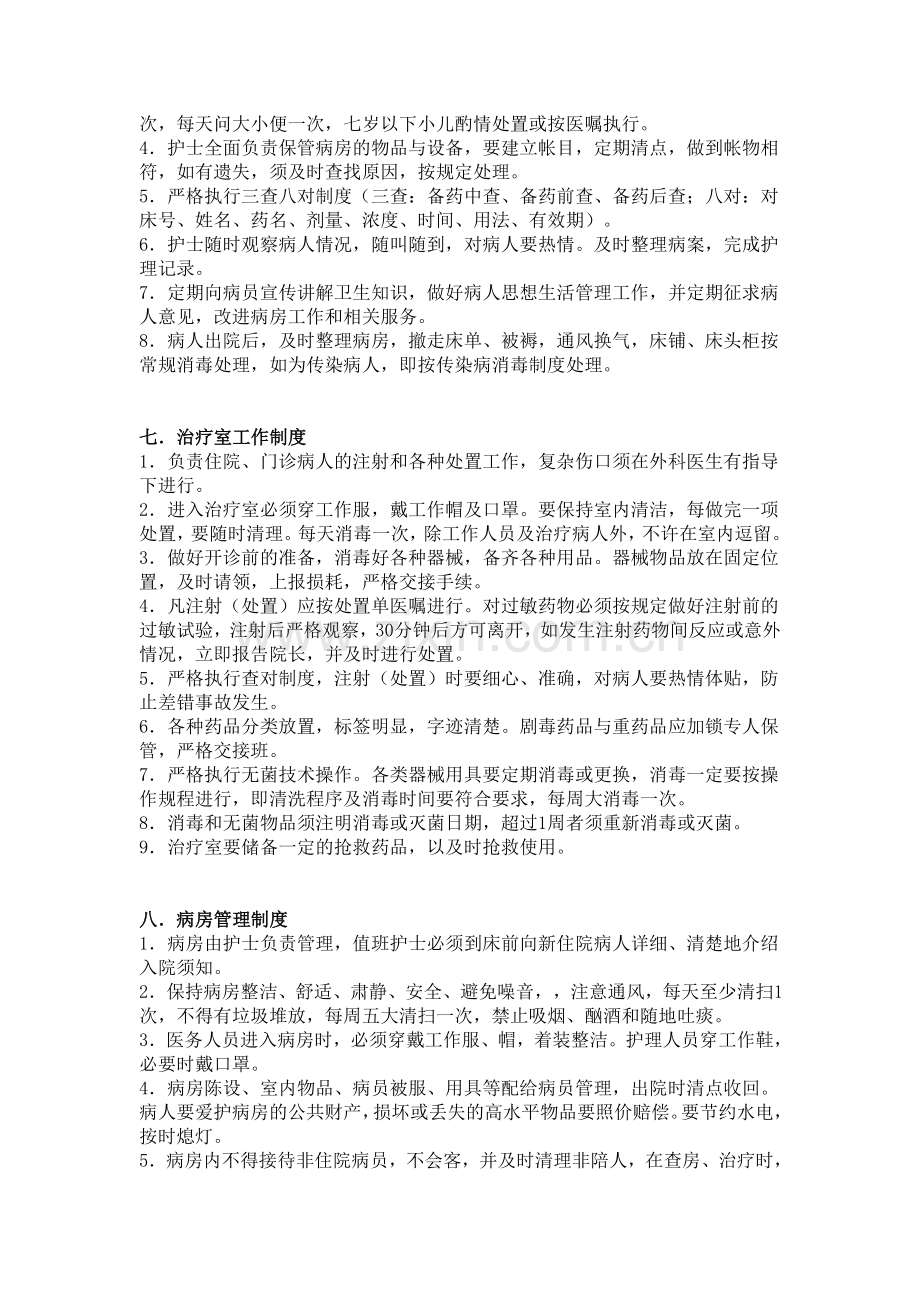 次，每天问大小便一次，七岁以下小儿酌情处置或按医嘱执行。

4．护士全面负责保管病房的物品与设备，要建立帐目，定期清点，做到帐物相符，如有遗失，须及时查找原因，按规定处理。

5．严格执行三查八对制度（三查：备药中查、备药前查、备药后查；八对：对床号、姓名、药名、剂量、浓度、时间、用法、有效期）。

6．护士随时观察病人情况，随叫随到，对病人要热情。及时整理病案，完成护理记录。

7．定期向病员宣传讲解卫生知识，做好病人思想生活管理工作，并定期征求病人意见，改进病房工作和相关服务。

8．病人出院后，及时整理病房，撤走床单、被褥，通风换气，床铺、床头柜按常规消毒处理，如为传染病人，即按传染病消毒制度处理。

七．治疗室工作制度

1．负责住院、门诊病人的注射和各种处置工作，复杂伤口须在外科医生有指导下进行。

2．进入治疗室必须穿工作服，戴工作帽及口罩。要保持室内清洁，每做完一项处置，要随时清理。每天消毒一次，除工作人员及治疗病人外，不许在室内逗留。

3．做好开诊前的准备，消毒好各种器械，备齐各种用品。器械物品放在固定位置，及时请领，上报损耗，严格交接手续。

4．凡注射（处置）应按处置单医嘱进行。对过敏药物必须按规定做好注射前的过敏试验，注射后严格观察，30分钟后方可离开，如发生注射药物间反应或意外情况，立即报告院长，并及时进行处置。

5．严格执行查对制度，注射（处置）时要细心、准确，对病人要热情体贴，防止差错事故发生。

6．各种药品分类放置，标签明显，字迹清楚。剧毒药品与重药品应加锁专人保管，严格交接班。

7．严格执行无菌技术操作。各类器械用具要定期消毒或更换，消毒一定要按操作规程进行，即清洗程序及消毒时间要符合要求，每周大消毒一次。

8．消毒和无菌物品须注明消毒或灭菌日期，超过1周者须重新消毒或灭菌。

9．治疗室要储备一定的抢救药品，以及时抢救使用。

八．病房管理制度

1．病房由护士负责管理，值班护士必须到床前向新住院病人详细、清楚地介绍入院须知。

2．保持病房整洁、舒适、肃静、安全、避免噪音，，注意通风，每天至少清扫1次，不得有垃圾堆放，每周五大清扫一次，禁止吸烟、酗酒和随地吐痰。

3．医务人员进入病房时，必须穿戴工作服、帽，着装整洁。护理人员穿工作鞋，必要时戴口罩。

4．病房陈设、室内物品、病员被服、用具等配给病员管理，出院时清点收回。病人要爱护病房的公共财产，损坏或丢失的高水平物品要照价赔偿。要节约水电，按时熄灯。

5．病房内不得接待非住院病员，不会客，并及时清理非陪人，在查房、治疗时，